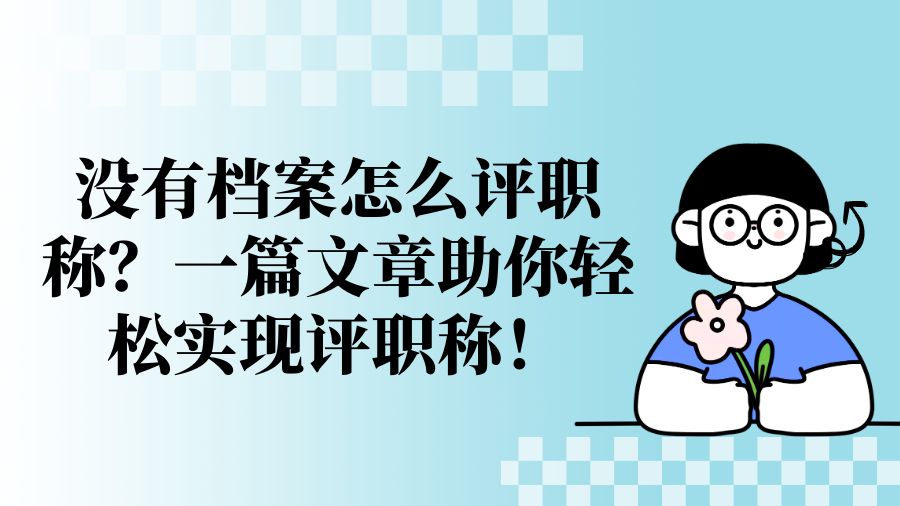 没有档案怎么评职称？一篇文章助你轻松实现评职称！